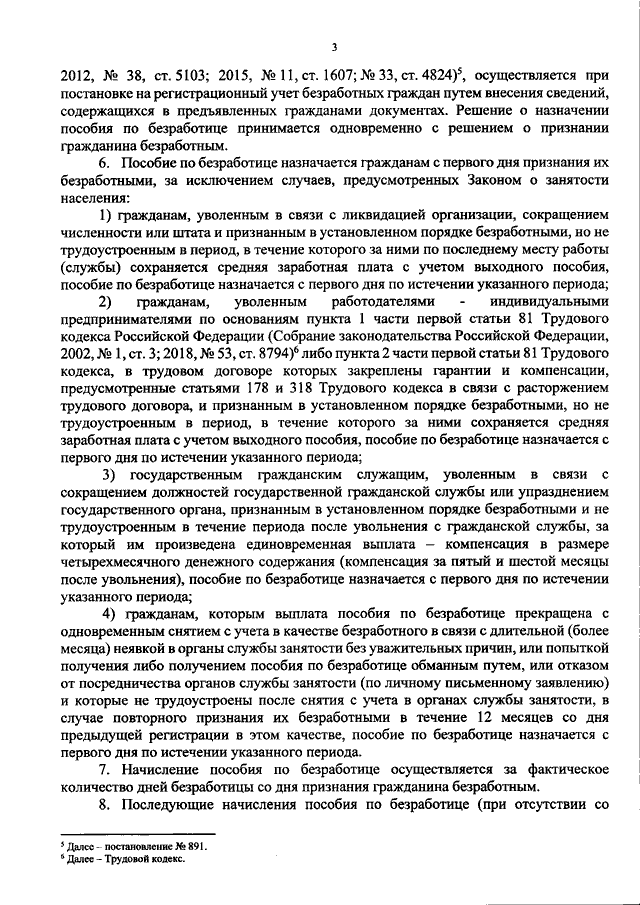 3

2012, № 38, ст. 5103; 2015, № 11, ст. 1607; № 33, ст. 4824)$^5$, осуществляется при постановке на регистрационный учет безработных граждан путем внесения сведений, содержащихся в предъявленных гражданами документах. Решение о назначении пособия по безработице принимается одновременно с решением о признании гражданина безработным.

6. Пособие по безработице назначается гражданам с первого дня признания их безработными, за исключением случаев, предусмотренных Законом о занятости населения:

1) гражданам, уволенным в связи с ликвидацией организации, сокращением численности или штата и признанным в установленном порядке безработными, но не трудоустроенным в период, в течение которого за ними по последнему месту работы (службы) сохраняется средняя заработная плата с учетом выходного пособия, пособие по безработице назначается с первого дня по истечении указанного периода;

2) гражданам, уволенным работодателями - индивидуальными предпринимателями по основаниям пункта 1 части первой статьи 81 Трудового кодекса Российской Федерации (Собрание законодательства Российской Федерации, 2002, № 1, ст. 3; 2018, № 53, ст. 8794)$^6$ либо пункта 2 части первой статьи 81 Трудового кодекса, в трудовом договоре которых закреплены гарантии и компенсации, предусмотренные статьями 178 и 318 Трудового кодекса в связи с расторжением трудового договора, и признанным в установленном порядке безработными, но не трудоустроенным в период, в течение которого за ними сохраняется средняя заработная плата с учетом выходного пособия, пособие по безработице назначается с первого дня по истечении указанного периода;

3) государственным гражданским служащим, уволенным в связи с сокращением должностей государственной гражданской службы или упразднением государственного органа, признанным в установленном порядке безработными и не трудоустроенным в течение периода после увольнения с гражданской службы, за который им произведена единовременная выплата – компенсация в размере четырехмесячного денежного содержания (компенсация за пятый и шестой месяцы после увольнения), пособие по безработице назначается с первого дня по истечении указанного периода;

4) гражданам, которым выплата пособия по безработице прекращена с одновременным снятием с учета в качестве безработного в связи с длительной (более месяца) неявкой в органы службы занятости без уважительных причин, или попыткой получения либо получением пособия по безработице обманным путем, или отказом от посредничества органов службы занятости (по личному письменному заявлению) и которые не трудоустроены после снятия с учета в органах службы занятости, в случае повторного признания их безработными в течение 12 месяцев со дня предыдущей регистрации в этом качестве, пособие по безработице назначается с первого дня по истечении указанного периода.

7. Начисление пособия по безработице осуществляется за фактическое количество дней безработицы со дня признания гражданина безработным.

8. Последующие начисления пособия по безработице (при отсутствии со

$^5$ Далее – постановление № 891.
$^6$ Далее – Трудовой кодекс.